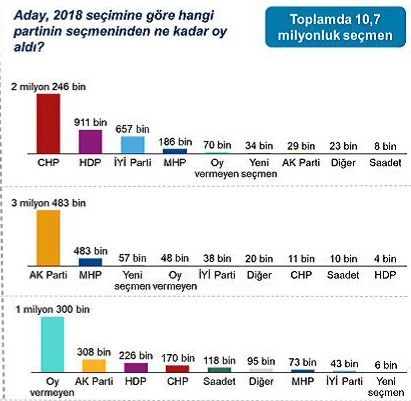 Aday, 2018 seçimine göre hangi partinin seçmeninden ne kadar oy aldı?

Toplamda 10,7 milyonluk seçmen

2 milyon 246 bin
911 bin
657 bin
186 bin
70 bin
34 bin
29 bin
23 bin
8 bin
CHP
HDP
İYİ Parti
MHP
Oy vermeyen
Yeni seçmen
AK Parti
Diğer
Saadet

3 milyon 483 bin
483 bin
57 bin
48 bin
38 bin
20 bin
11 bin
10 bin
4 bin
AK Parti
MHP
Yeni seçmen
Oy vermeyen
İYİ Parti
Diğer
CHP
Saadet
HDP

1 milyon 300 bin
308 bin
226 bin
170 bin
118 bin
95 bin
73 bin
43 bin
6 bin
Oy vermeyen
AK Parti
HDP
CHP
Saadet
Diğer
MHP
İYİ Parti
Yeni seçmen